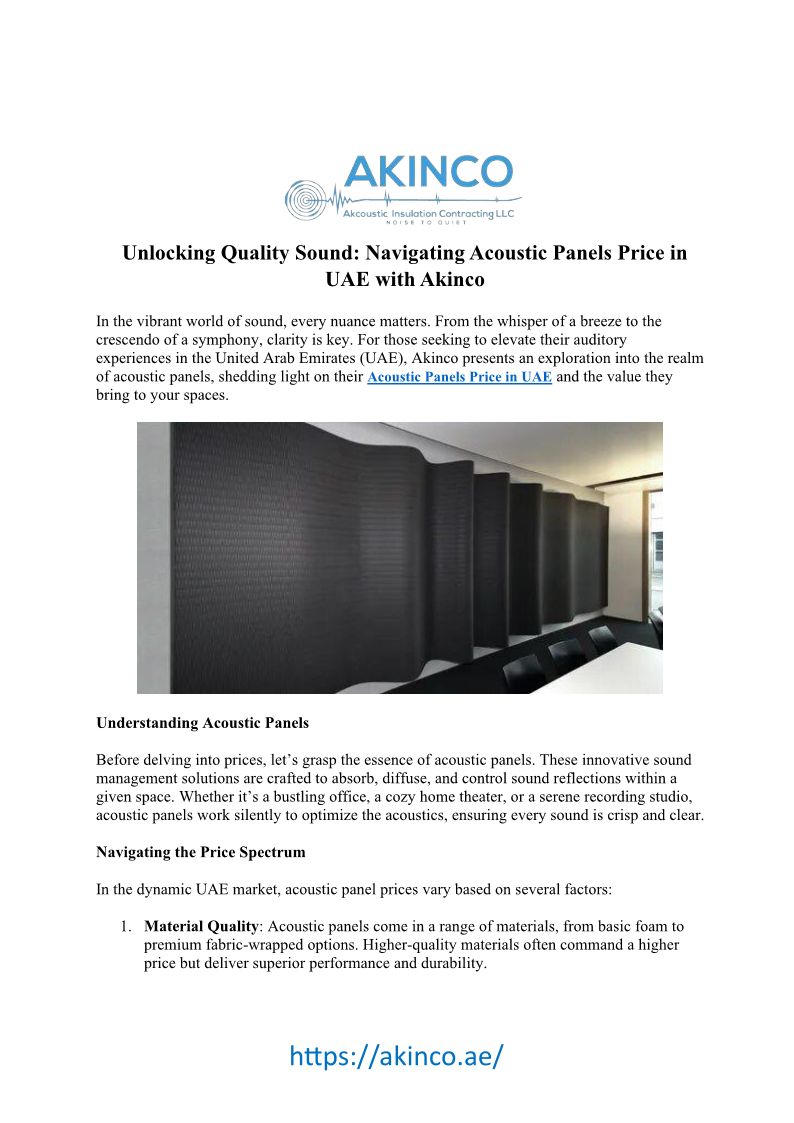 AKINCO
Akcoustic Insulation Contracting LLC
NOISE TO QUIET

Unlocking Quality Sound: Navigating Acoustic Panels Price in UAE with Akinco

In the vibrant world of sound, every nuance matters. From the whisper of a breeze to the crescendo of a symphony, clarity is key. For those seeking to elevate their auditory experiences in the United Arab Emirates (UAE), Akinco presents an exploration into the realm of acoustic panels, shedding light on their Acoustic Panels Price in UAE and the value they bring to your spaces.

Understanding Acoustic Panels

Before delving into prices, let's grasp the essence of acoustic panels. These innovative sound management solutions are crafted to absorb, diffuse, and control sound reflections within a given space. Whether it's a bustling office, a cozy home theater, or a serene recording studio, acoustic panels work silently to optimize the acoustics, ensuring every sound is crisp and clear.

Navigating the Price Spectrum

In the dynamic UAE market, acoustic panel prices vary based on several factors:

1. Material Quality: Acoustic panels come in a range of materials, from basic foam to premium fabric-wrapped options. Higher-quality materials often command a higher price but deliver superior performance and durability.

https://akinco.ae/